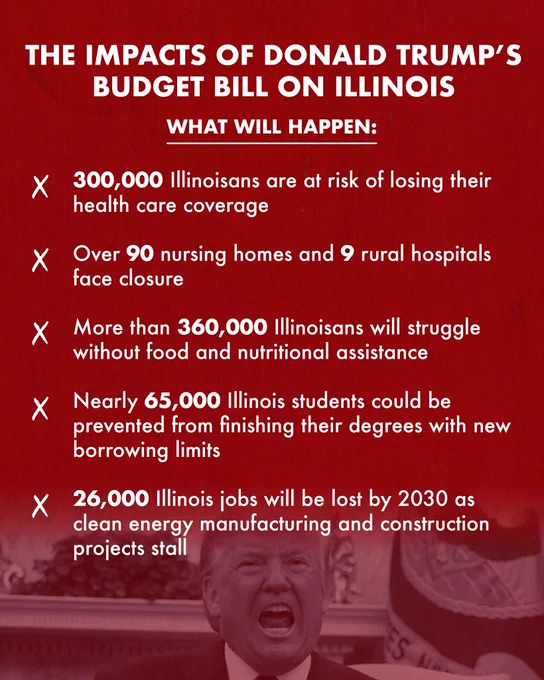 THE IMPACTS OF DONALD TRUMP'S BUDGET BILL ON ILLINOIS

WHAT WILL HAPPEN:

X 300,000 Illinoisans are at risk of losing their health care coverage

X Over 90 nursing homes and 9 rural hospitals face closure

X More than 360,000 Illinoisans will struggle without food and nutritional assistance

X Nearly 65,000 Illinois students could be prevented from finishing their degrees with new borrowing limits

X 26,000 Illinois jobs will be lost by 2030 as clean energy manufacturing and construction projects stall